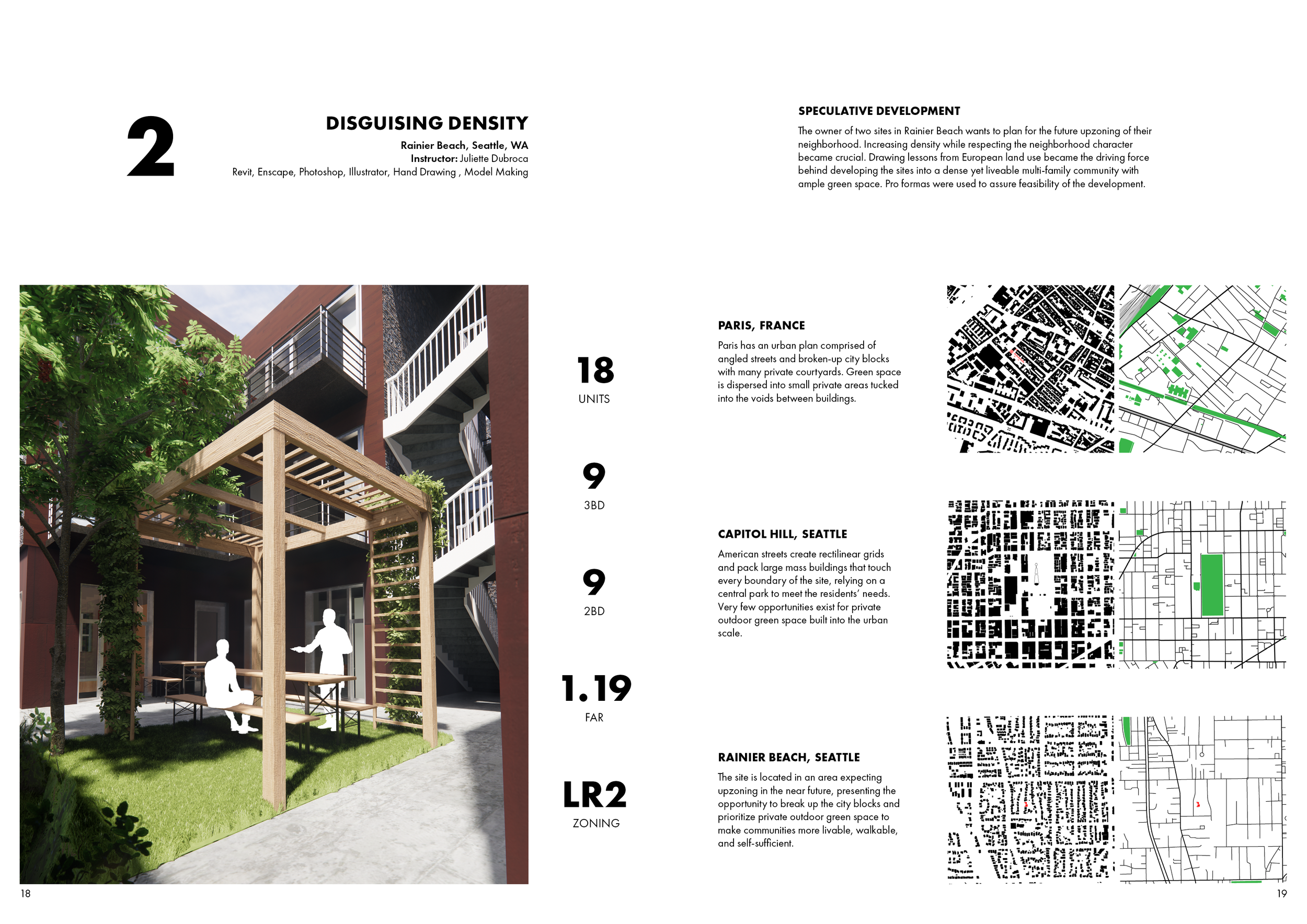 2

DISGUISING DENSITY

Rainier Beach, Seattle, WA
Instructor: Juliette Dubroca
Revit, Enscape, Photoshop, Illustrator, Hand Drawing , Model Making

SPECULATIVE DEVELOPMENT

The owner of two sites in Rainier Beach wants to plan for the future upzoning of their neighborhood. Increasing density while respecting the neighborhood character became crucial. Drawing lessons from European land use became the driving force behind developing the sites into a dense yet liveable multi-family community with ample green space. Pro formas were used to assure feasibility of the development.

18
UNITS

9
3BD

9
2BD

1.19
FAR

LR2
ZONING

PARIS, FRANCE

Paris has an urban plan comprised of angled streets and broken-up city blocks with many private courtyards. Green space is dispersed into small private areas tucked into the voids between buildings.

CAPITOL HILL, SEATTLE

American streets create rectilinear grids and pack large mass buildings that touch every boundary of the site, relying on a central park to meet the residents' needs. Very few opportunities exist for private outdoor green space built into the urban scale.

RAINIER BEACH, SEATTLE

The site is located in an area expecting upzoning in the near future, presenting the opportunity to break up the city blocks and prioritize private outdoor green space to make communities more livable, walkable, and self-sufficient.

18

19